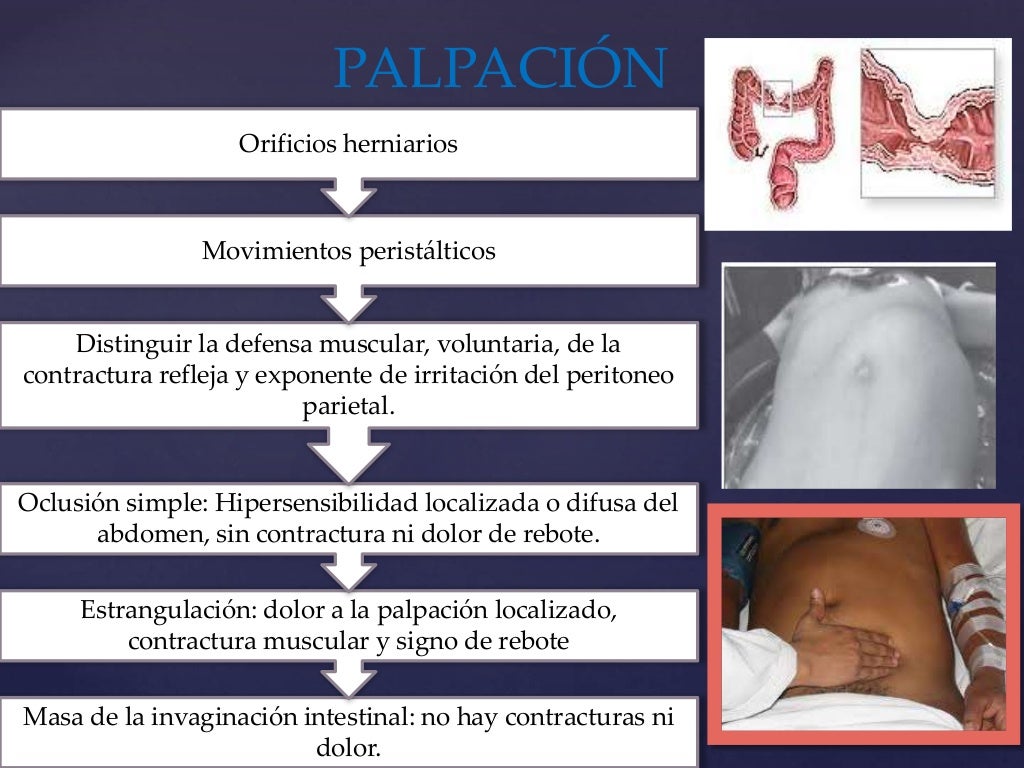 PALPACIÓN

Orificios herniarios

Movimientos peristálticos

Distinguir la defensa muscular, voluntaria, de la contractura refleja y exponente de irritación del peritoneo parietal.

Oclusión simple: Hipersensibilidad localizada o difusa del abdomen, sin contractura ni dolor de rebote.

Estrangulación: dolor a la palpación localizado, contractura muscular y signo de rebote

Masa de la invaginación intestinal: no hay contracturas ni dolor.